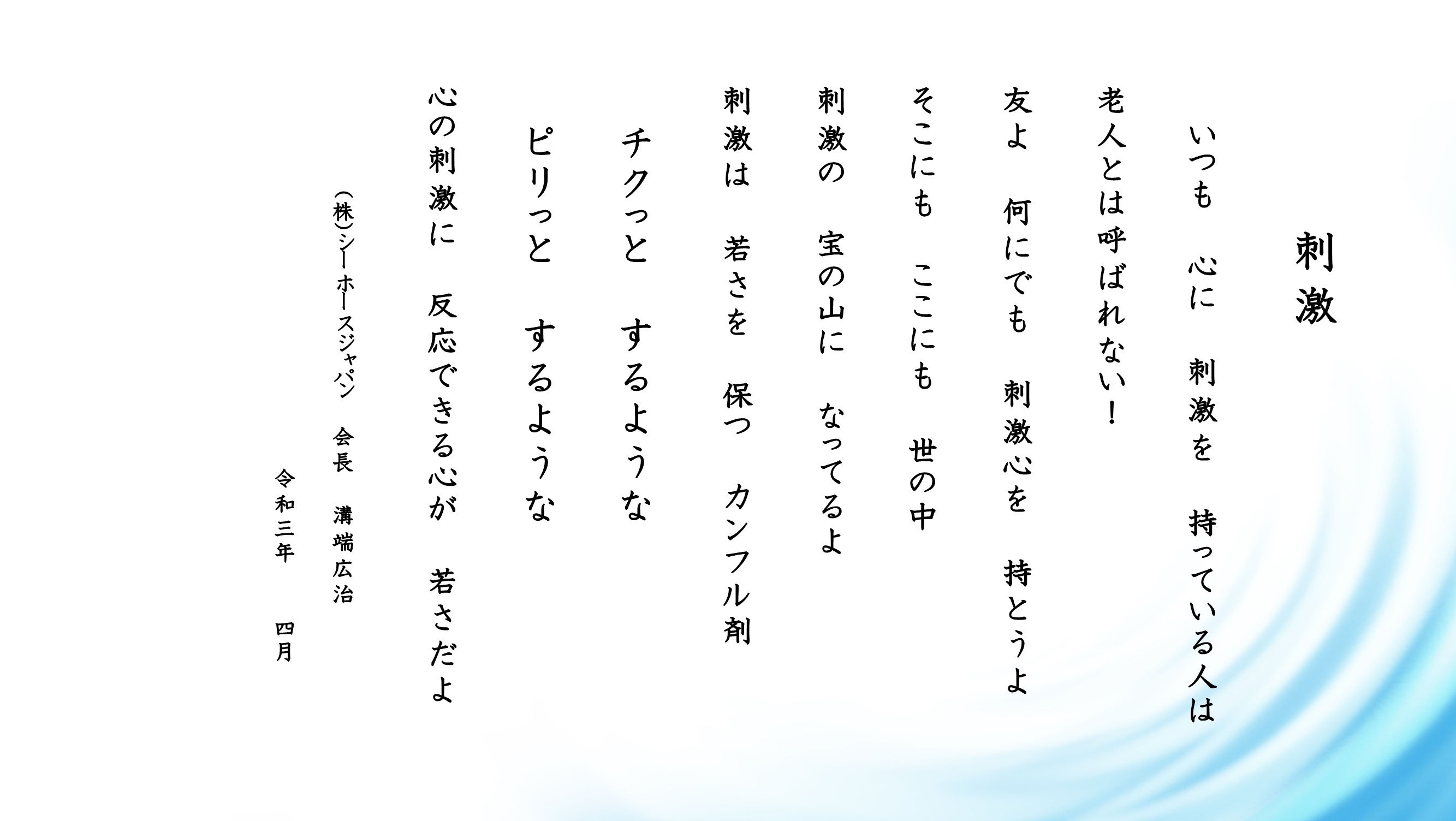 刺激

いつも　心に　刺激を　持っている人は

老人とは呼ばれない！

友よ　何にでも　刺激心を　持とうよ

そこにも　ここにも　世の中

刺激の　宝の山に　なってるよ

刺激は　若さを　保つ　カンフル剤

チクっと　するような

ピリっと　するような

心の刺激に　反応できる心が　若さだよ

(株)シーホースジャパン　会長　溝端広治

令和三年　四月